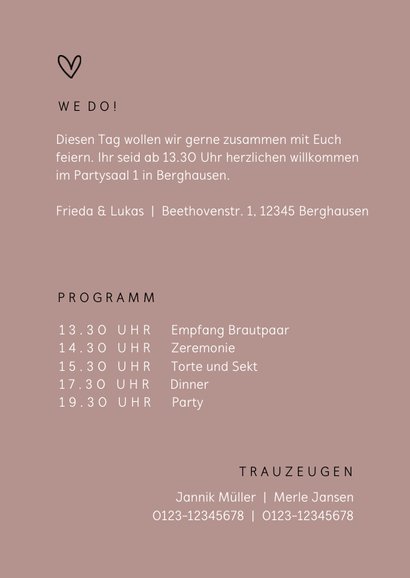 WE DO!

Diesen Tag wollen wir gerne zusammen mit Euch feiern. Ihr seid ab 13.30 Uhr herzlichen willkommen im Partysaal 1 in Berghausen.

Frieda & Lukas | Beethovenstr. 1, 12345 Berghausen

PROGRAMM

13.30 UHR Empfang Brautpaar
14.30 UHR Zeremonie
15.30 UHR Torte und Sekt
17.30 UHR Dinner
19.30 UHR Party

TRAUZEUGEN

Jannik Müller | Merle Jansen
0123-12345678 | 0123-12345678